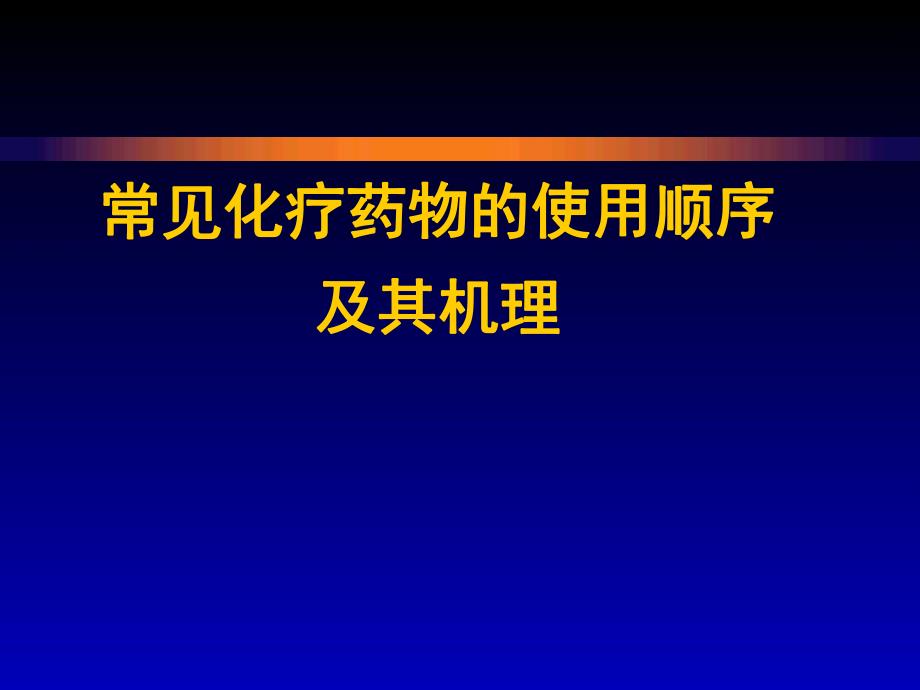 常见化疗药物的使用顺序
及其机理